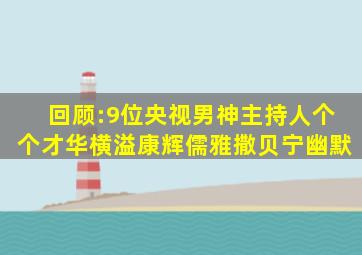 回顾:9位央视男神主持人个个才华横溢康辉儒雅撒贝宁幽默